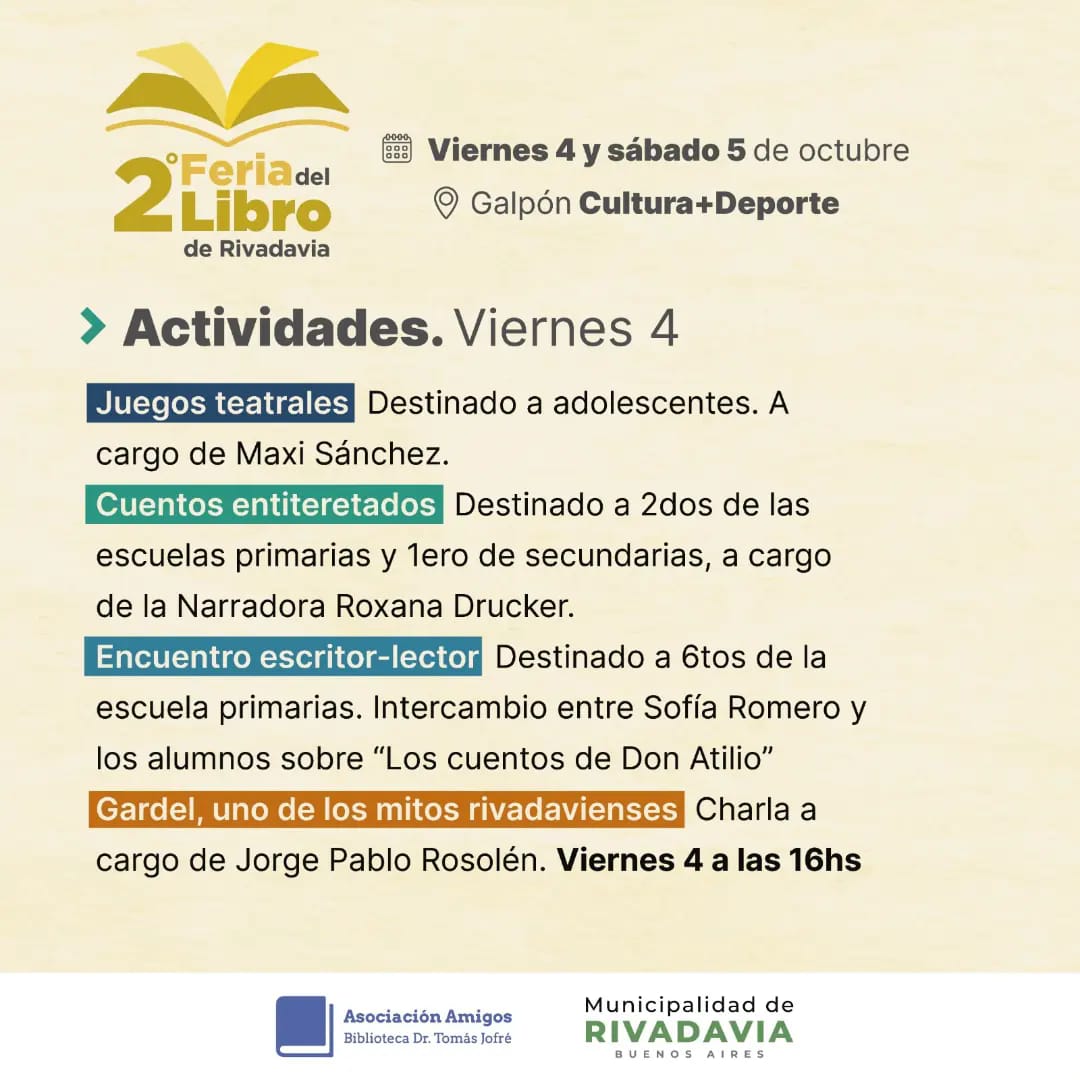 2° Feria del Libro de Rivadavia

Viernes 4 y sábado 5 de octubre
Galpón Cultura+Deporte

Actividades. Viernes 4

Juegos teatrales Destinado a adolescentes. A cargo de Maxi Sánchez.

Cuentos entiteretados Destinado a 2dos de las escuelas primarias y 1ero de secundarias, a cargo de la Narradora Roxana Drucker.

Encuentro escritor-lector Destinado a 6tos de la escuela primarias. Intercambio entre Sofía Romero y los alumnos sobre "Los cuentos de Don Atilio"

Gardel, uno de los mitos rivadavienses Charla a cargo de Jorge Pablo Rosolén. Viernes 4 a las 16hs

Asociación Amigos
Biblioteca Dr. Tomás Jofré

Municipalidad de
RIVADAVIA
BUENOS AIRES